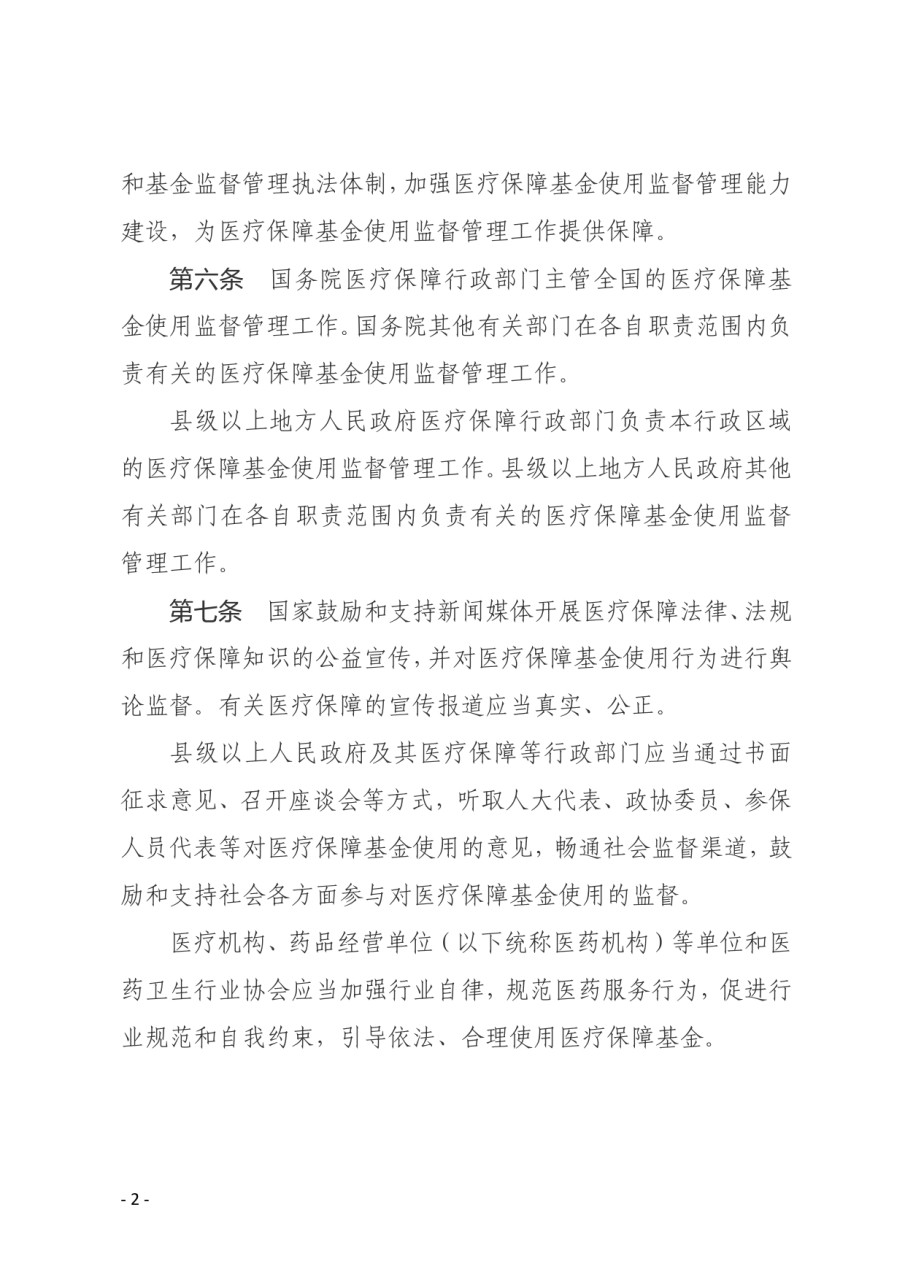 和基金监督管理执法体制，加强医疗保障基金使用监督管理能力建设，为医疗保障基金使用监督管理工作提供保障。

第六条 国务院医疗保障行政部门主管全国的医疗保障基金使用监督管理工作。国务院其他有关部门在各自职责范围内负责有关的医疗保障基金使用监督管理工作。

县级以上地方人民政府医疗保障行政部门负责本行政区域的医疗保障基金使用监督管理工作。县级以上地方人民政府其他有关部门在各自职责范围内负责有关的医疗保障基金使用监督管理工作。

第七条 国家鼓励和支持新闻媒体开展医疗保障法律、法规和医疗保障知识的公益宣传，并对医疗保障基金使用行为进行舆论监督。有关医疗保障的宣传报道应当真实、公正。

县级以上人民政府及其医疗保障等行政部门应当通过书面征求意见、召开座谈会等方式，听取人大代表、政协委员、参保人员代表等对医疗保障基金使用的意见，畅通社会监督渠道，鼓励和支持社会各方面参与对医疗保障基金使用的监督。

医疗机构、药品经营单位（以下统称医药机构）等单位和医药卫生行业协会应当加强行业自律，规范医药服务行为，促进行业规范和自我约束，引导依法、合理使用医疗保障基金。

- 2 -